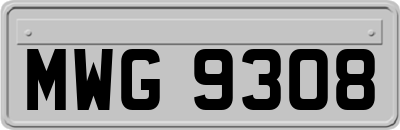 MWG 9308